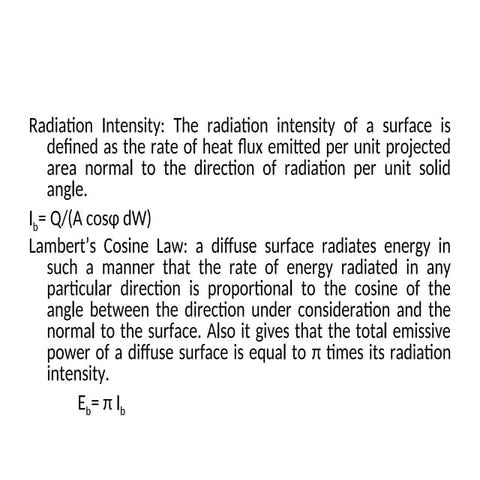 Radiation Intensity: The radiation intensity of a surface is defined as the rate of heat flux emitted per unit projected area normal to the direction of radiation per unit solid angle.

$I_b = Q/(A \cos\varphi \, dW)$

Lambert's Cosine Law: a diffuse surface radiates energy in such a manner that the rate of energy radiated in any particular direction is proportional to the cosine of the angle between the direction under consideration and the normal to the surface. Also it gives that the total emissive power of a diffuse surface is equal to π times its radiation intensity.

$E_b = \pi I_b$